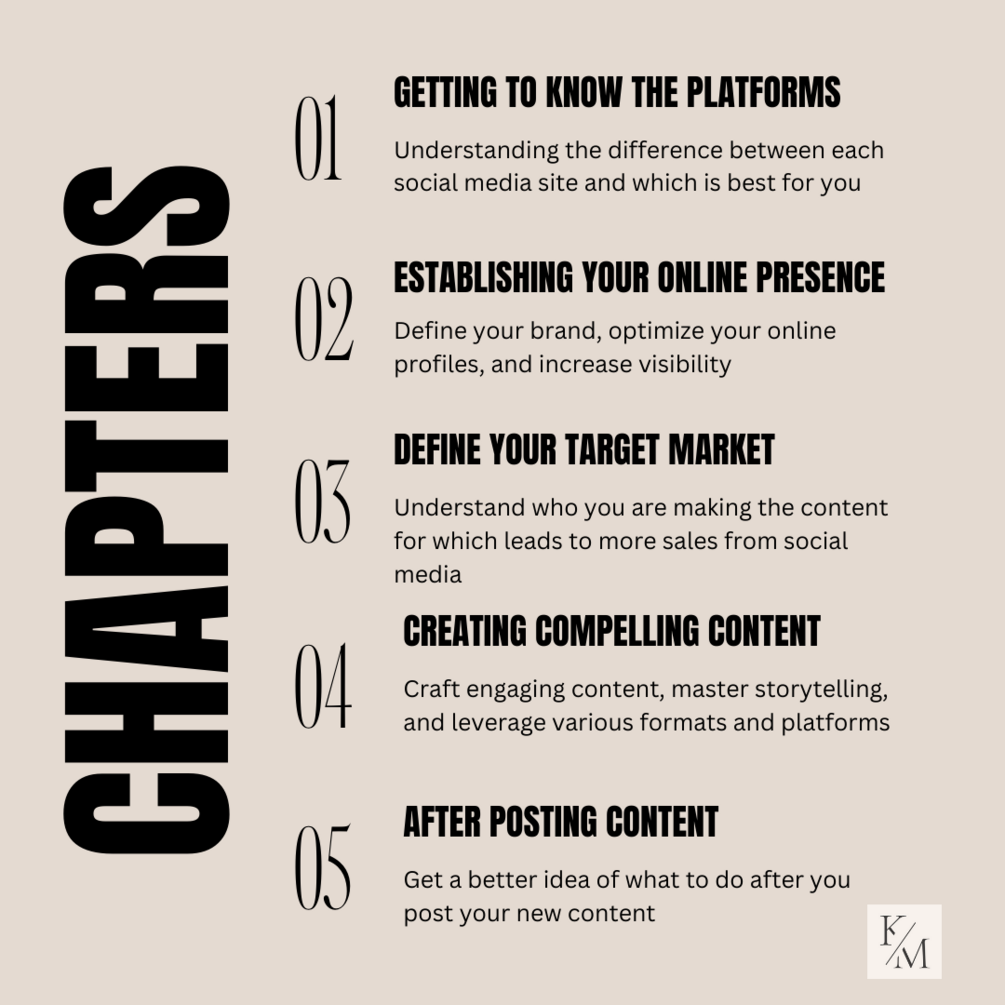 CHAPTERS

01

GETTING TO KNOW THE PLATFORMS

Understanding the difference between each social media site and which is best for you

02

ESTABLISHING YOUR ONLINE PRESENCE

Define your brand, optimize your online profiles, and increase visibility

03

DEFINE YOUR TARGET MARKET

Understand who you are making the content for which leads to more sales from social media

04

CREATING COMPELLING CONTENT

Craft engaging content, master storytelling, and leverage various formats and platforms

05

AFTER POSTING CONTENT

Get a better idea of what to do after you post your new content

K/M